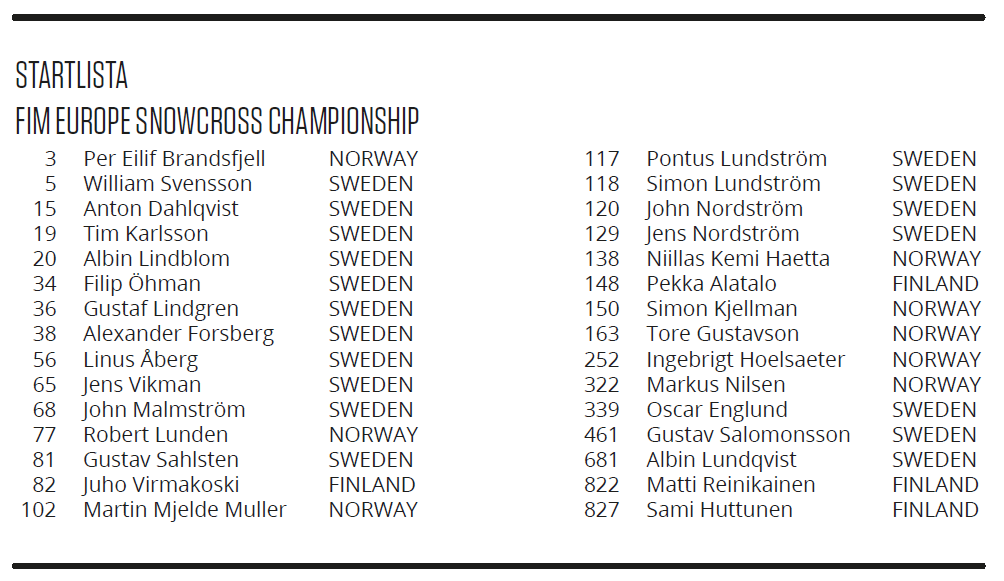 STARTLISTA
FIM EUROPE SNOWCROSS CHAMPIONSHIP

| | | |
|---|---|---|
| 3 | Per Eilif Brandsfjell | NORWAY |
| 5 | William Svensson | SWEDEN |
| 15 | Anton Dahlqvist | SWEDEN |
| 19 | Tim Karlsson | SWEDEN |
| 20 | Albin Lindblom | SWEDEN |
| 34 | Filip Öhman | SWEDEN |
| 36 | Gustaf Lindgren | SWEDEN |
| 38 | Alexander Forsberg | SWEDEN |
| 56 | Linus Åberg | SWEDEN |
| 65 | Jens Vikman | SWEDEN |
| 68 | John Malmström | SWEDEN |
| 77 | Robert Lunden | NORWAY |
| 81 | Gustav Sahlsten | SWEDEN |
| 82 | Juho Virmakoski | FINLAND |
| 102 | Martin Mjelde Muller | NORWAY |

| | | |
|---|---|---|
| 117 | Pontus Lundström | SWEDEN |
| 118 | Simon Lundström | SWEDEN |
| 120 | John Nordström | SWEDEN |
| 129 | Jens Nordström | SWEDEN |
| 138 | Niillas Kemi Haetta | NORWAY |
| 148 | Pekka Alatalo | FINLAND |
| 150 | Simon Kjellman | NORWAY |
| 163 | Tore Gustavson | NORWAY |
| 252 | Ingebrigt Hoelsaeter | NORWAY |
| 322 | Markus Nilsen | NORWAY |
| 339 | Oscar Englund | SWEDEN |
| 461 | Gustav Salomonsson | SWEDEN |
| 681 | Albin Lundqvist | SWEDEN |
| 822 | Matti Reinikainen | FINLAND |
| 827 | Sami Huttunen | FINLAND |